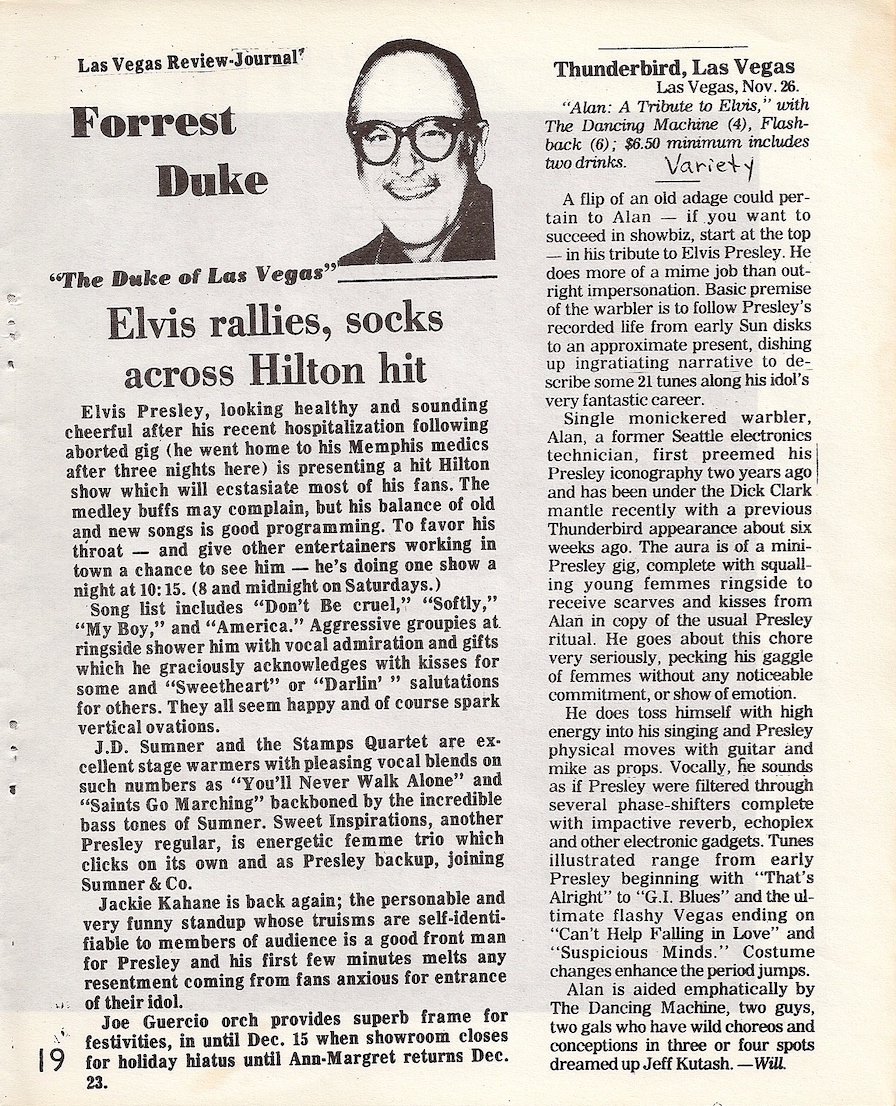 Las Vegas Review-Journal

Forrest Duke

"The Duke of Las Vegas"

Elvis rallies, socks across Hilton hit

Elvis Presley, looking healthy and sounding cheerful after his recent hospitalization following aborted gig (he went home to his Memphis medics after three nights here) is presenting a hit Hilton show which will ecstasiate most of his fans. The medley buffs may complain, but his balance of old and new songs is good programming. To favor his throat — and give other entertainers working in town a chance to see him — he's doing one show a night at 10:15. (8 and midnight on Saturdays.)

Song list includes "Don't Be cruel," "Softly," "My Boy," and "America." Aggressive groupies at ringside shower him with vocal admiration and gifts which he graciously acknowledges with kisses for some and "Sweetheart" or "Darlin' " salutations for others. They all seem happy and of course spark vertical ovations.

J.D. Sumner and the Stamps Quartet are excellent stage warmers with pleasing vocal blends on such numbers as "You'll Never Walk Alone" and "Saints Go Marching" backboned by the incredible bass tones of Sumner. Sweet Inspirations, another Presley regular, is energetic femme trio which clicks on its own and as Presley backup, joining Sumner & Co.

Jackie Kahane is back again; the personable and very funny standup whose truisms are self-identifiable to members of audience is a good front man for Presley and his first few minutes melts any resentment coming from fans anxious for entrance of their idol.

Joe Guercio orch provides superb frame for festivities, in until Dec. 15 when showroom closes for holiday hiatus until Ann-Margret returns Dec. 23.

19

Thunderbird, Las Vegas
Las Vegas, Nov. 26.
"Alan: A Tribute to Elvis," with The Dancing Machine (4), Flashback (6); $6.50 minimum includes two drinks.
Variety

A flip of an old adage could pertain to Alan — if you want to succeed in showbiz, start at the top — in his tribute to Elvis Presley. He does more of a mime job than outright impersonation. Basic premise of the warbler is to follow Presley's recorded life from early Sun disks to an approximate present, dishing up ingratiating narrative to describe some 21 tunes along his idol's very fantastic career.

Single monickered warbler, Alan, a former Seattle electronics technician, first preemed his Presley iconography two years ago and has been under the Dick Clark mantle recently with a previous Thunderbird appearance about six weeks ago. The aura is of a mini-Presley gig, complete with squalling young femmes ringside to receive scarves and kisses from Alan in copy of the usual Presley ritual. He goes about this chore very seriously, pecking his gaggle of femmes without any noticeable commitment, or show of emotion.

He does toss himself with high energy into his singing and Presley physical moves with guitar and mike as props. Vocally, he sounds as if Presley were filtered through several phase-shifters complete with impactive reverb, echoplex and other electronic gadgets. Tunes illustrated range from early Presley beginning with "That's Alright" to "G.I. Blues" and the ultimate flashy Vegas ending on "Can't Help Falling in Love" and "Suspicious Minds." Costume changes enhance the period jumps.

Alan is aided emphatically by The Dancing Machine, two guys, two gals who have wild choreos and conceptions in three or four spots dreamed up Jeff Kutash. —Will.